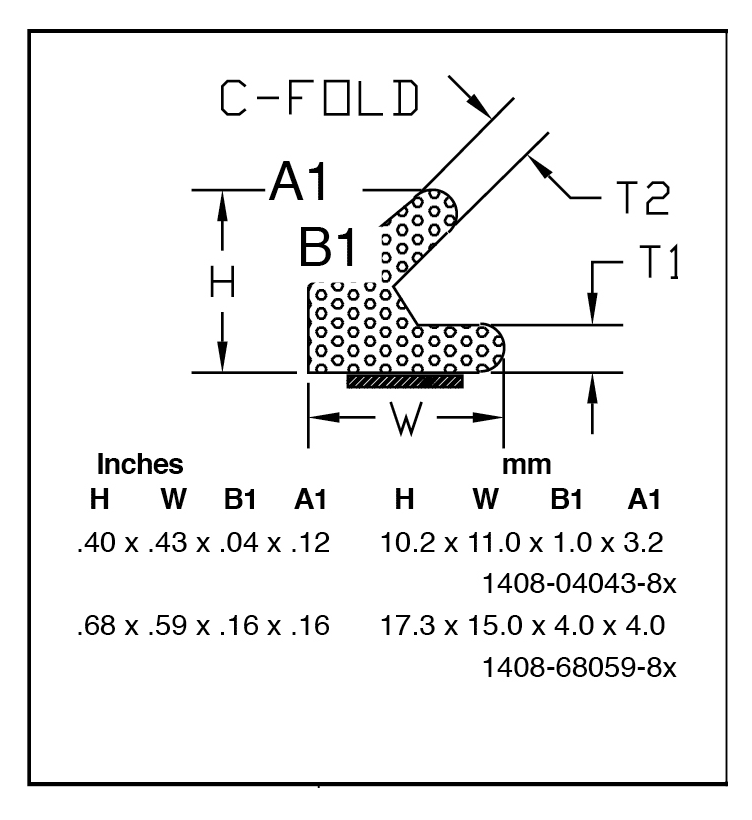 C-FOLD

A1

T2

B1

T1

H

W

Inches
H W B1 A1
.40 x .43 x .04 x .12

.68 x .59 x .16 x .16

mm
H W B1 A1
10.2 x 11.0 x 1.0 x 3.2
1408-04043-8x
17.3 x 15.0 x 4.0 x 4.0
1408-68059-8x